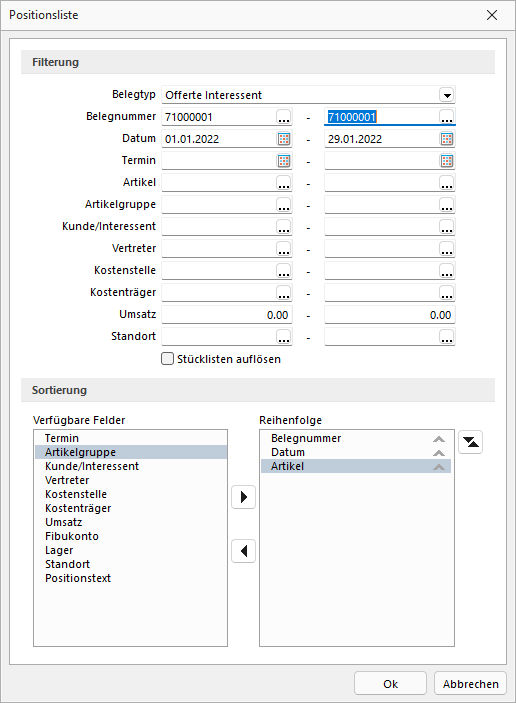 Positionsliste

Filterung

Belegtyp Offerte Interessent

Belegnummer 71000001 ... - 71000001 ...

Datum 01.01.2022 - 29.01.2022

Termin -

Artikel ... - ...

Artikelgruppe ... - ...

Kunde/Interessent ... - ...

Vertreter ... - ...

Kostenstelle ... - ...

Kostenträger ... - ...

Umsatz 0.00 - 0.00

Standort ... - ...

Stücklisten auflösen

Sortierung

Verfügbare Felder
Termin
Artikelgruppe
Kunde/Interessent
Vertreter
Kostenstelle
Kostenträger
Umsatz
Fibukonto
Lager
Standort
Positionstext

Reihenfolge
Belegnummer
Datum
Artikel

Ok Abbrechen